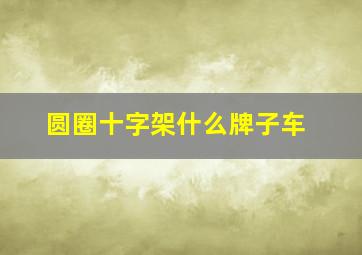 圆圈十字架什么牌子车